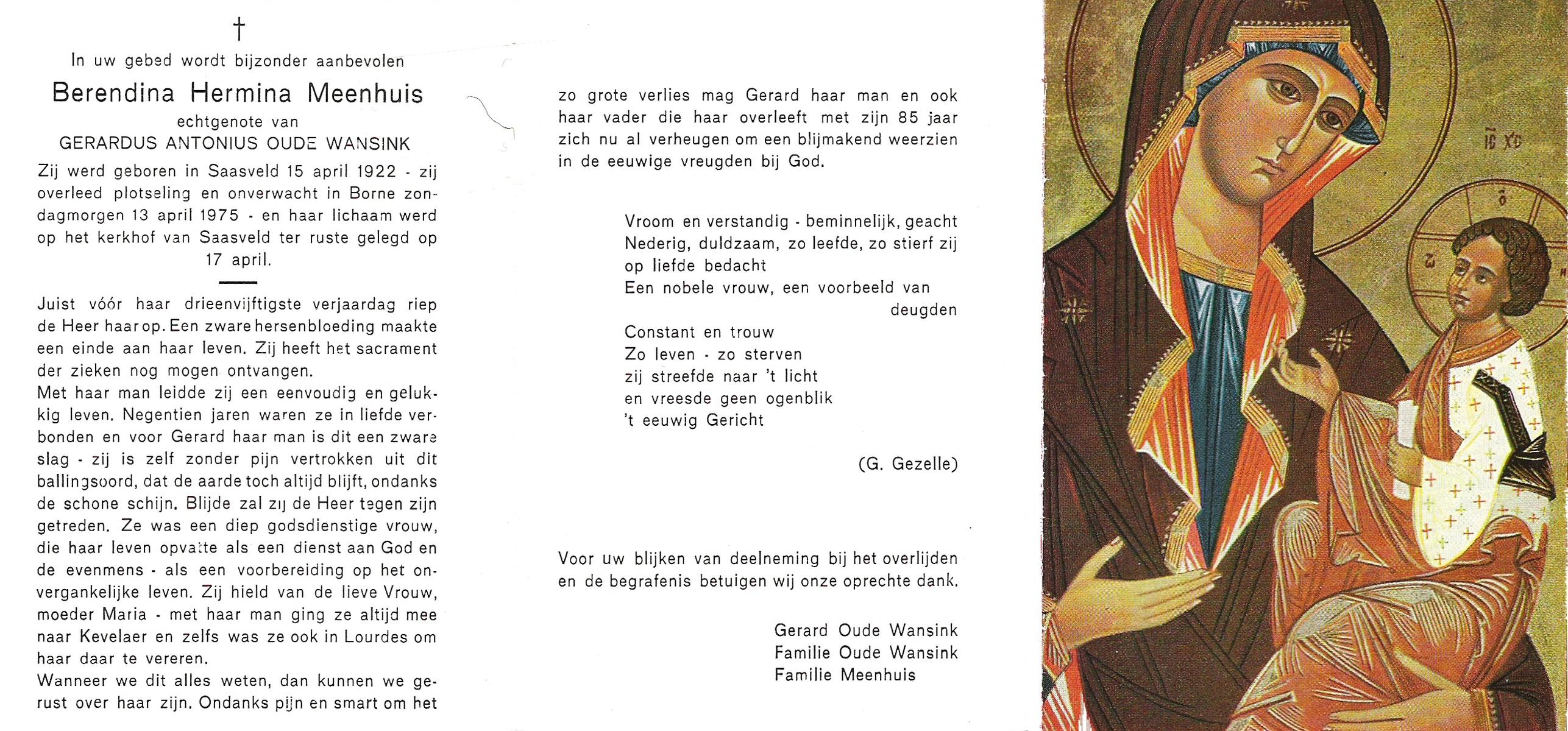 †

In uw gebed wordt bijzonder aanbevolen

Berendina Hermina Meenhuis

echtgenote van

GERARDUS ANTONIUS OUDE WANSINK

Zij werd geboren in Saasveld 15 april 1922 - zij overleed plotseling en onverwacht in Borne zondagmorgen 13 april 1975 - en haar lichaam werd op het kerkhof van Saasveld ter ruste gelegd op 17 april.

Juist vóór haar drieenvijftigste verjaardag riep de Heer haar op. Een zware hersenbloeding maakte een einde aan haar leven. Zij heeft het sacrament der zieken nog mogen ontvangen.
Met haar man leidde zij een eenvoudig en gelukkig leven. Negentien jaren waren ze in liefde verbonden en voor Gerard haar man is dit een zware slag - zij is zelf zonder pijn vertrokken uit dit ballingsoord, dat de aarde toch altijd blijft, ondanks de schone schijn. Blijde zal zij de Heer tegen zijn getreden. Ze was een diep godsdienstige vrouw, die haar leven opvatte als een dienst aan God en de evenmens - als een voorbereiding op het onvergankelijke leven. Zij hield van de lieve Vrouw, moeder Maria - met haar man ging ze altijd mee naar Kevelaer en zelfs was ze ook in Lourdes om haar daar te vereren.
Wanneer we dit alles weten, dan kunnen we gerust over haar zijn. Ondanks pijn en smart om het zo grote verlies mag Gerard haar man en ook haar vader die haar overleeft met zijn 85 jaar zich nu al verheugen om een blijmakend weerzien in de eeuwige vreugden bij God.

Vroom en verstandig - beminnelijk, geacht
Nederig, duldzaam, zo leefde, zo stierf zij
op liefde bedacht
Een nobele vrouw, een voorbeeld van
deugden
Constant en trouw
Zo leven - zo sterven
zij streefde naar 't licht
en vreesde geen ogenblik
't eeuwig Gericht

(G. Gezelle)

Voor uw blijken van deelneming bij het overlijden en de begrafenis betuigen wij onze oprechte dank.

Gerard Oude Wansink
Familie Oude Wansink
Familie Meenhuis

IC XC